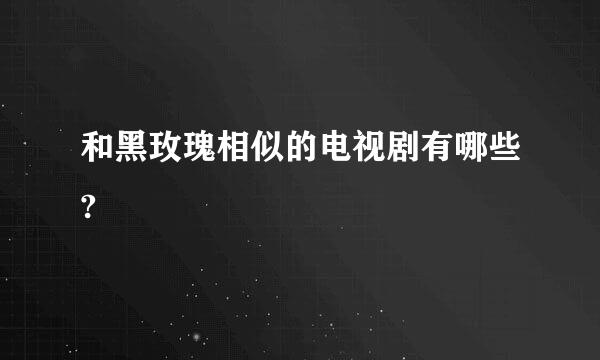 和黑玫瑰相似的电视剧有哪些?